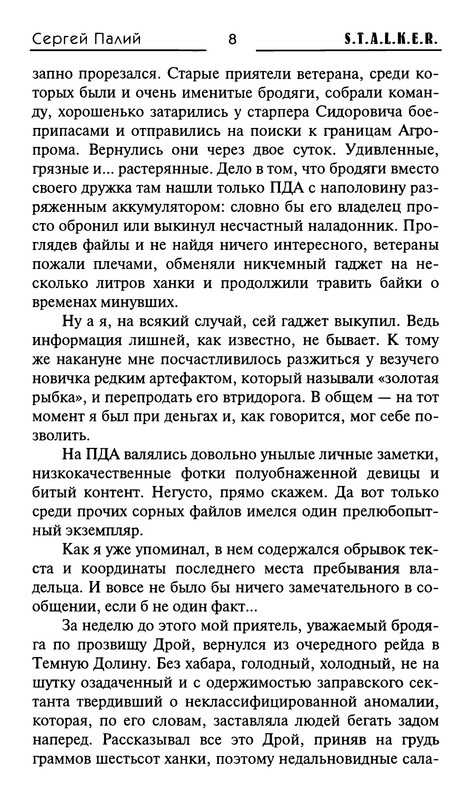 Сергей Палий 8 S.T.A.L.K.E.R.

запно прорезался. Старые приятели ветерана, среди которых были и очень именитые бродяги, собрали команду, хорошенько затарились у старпера Сидоровича боеприпасами и отправились на поиски к границам Агропрома. Вернулись они через двое суток. Удивленные, грязные и... растерянные. Дело в том, что бродяги вместо своего дружка там нашли только ПДА с наполовину разряженным аккумулятором: словно бы его владелец просто обронил или выкинул несчастный наладонник. Проглядев файлы и не найдя ничего интересного, ветераны пожали плечами, обменяли никчемный гаджет на несколько литров ханки и продолжили травить байки о временах минувших.

Ну а я, на всякий случай, сей гаджет выкупил. Ведь информация лишней, как известно, не бывает. К тому же накануне мне посчастливилось разжиться у везучего новичка редким артефактом, который называли «золотая рыбка», и перепродать его втридорога. В общем — на тот момент я был при деньгах и, как говорится, мог себе позволить.

На ПДА валялись довольно унылые личные заметки, низкокачественные фотки полуобнаженной девицы и битый контент. Негусто, прямо скажем. Да вот только среди прочих сорных файлов имелся один прелюбопытный экземпляр.

Как я уже упоминал, в нем содержался обрывок текста и координаты последнего места пребывания владельца. И вовсе не было бы ничего замечательного в сообщении, если б не один факт...

За неделю до этого мой приятель, уважаемый бродяга по прозвищу Дрой, вернулся из очередного рейда в Темную Долину. Без хабара, голодный, холодный, не на шутку озадаченный и с одержимостью заправского сектанта твердивший о неклассифицированной аномалии, которая, по его словам, заставляла людей бегать задом наперед. Рассказывал все это Дрой, приняв на грудь граммов шестьсот ханки, поэтому недальновидные сала-